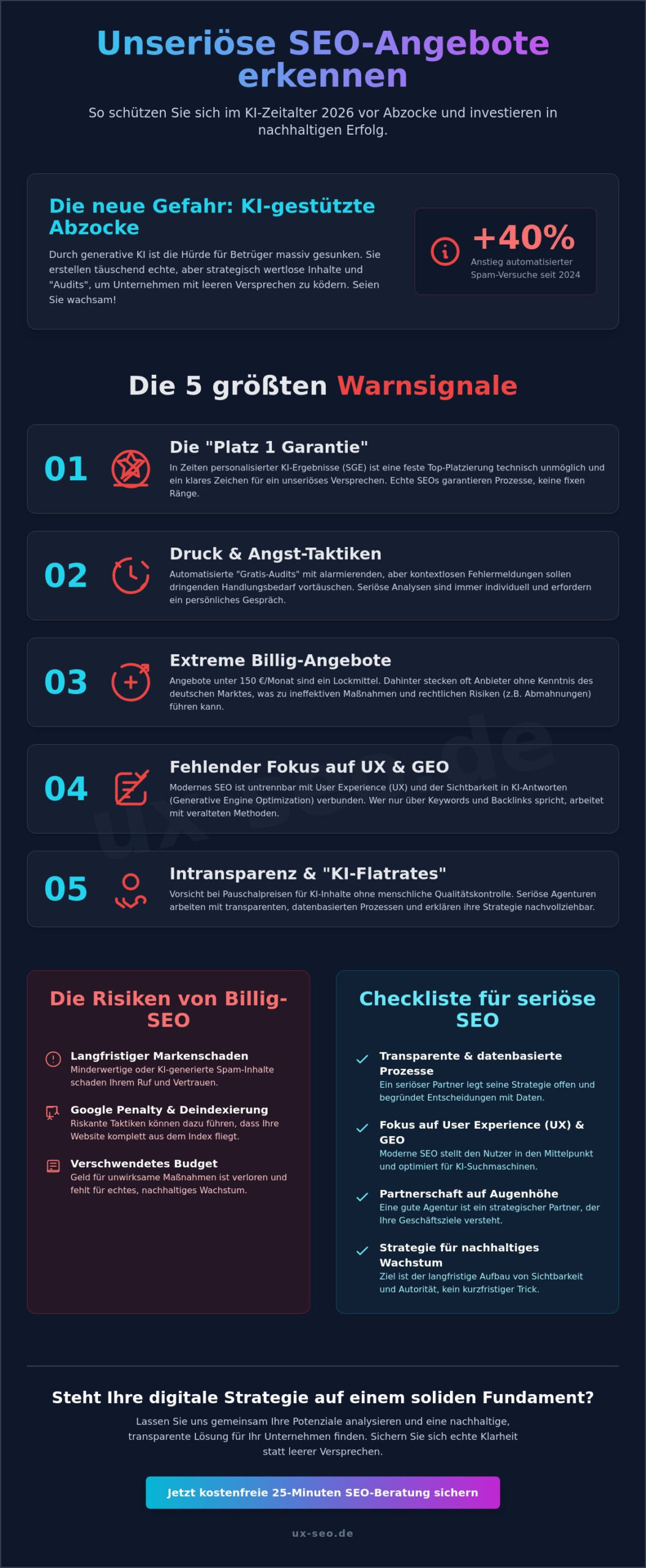 Unseriöse SEO-Angebote erkennen

So schützen Sie sich im KI-Zeitalter 2026 vor Abzocke und investieren in nachhaltigen Erfolg.

Die neue Gefahr: KI-gestützte Abzocke

Durch generative KI ist die Hürde für Betrüger massiv gesunken. Sie erstellen täuschend echte, aber strategisch wertlose Inhalte und "Audits", um Unternehmen mit leeren Versprechen zu ködern. Seien Sie wachsam!

+40%
Anstieg automatisierter Spam-Versuche seit 2024

Die 5 größten Warnsignale

01
Die "Platz 1 Garantie"
In Zeiten personalisierter KI-Ergebnisse (SGE) ist eine feste Top-Platzierung technisch unmöglich und ein klares Zeichen für ein unseriöses Versprechen. Echte SEOs garantieren Prozesse, keine fixen Ränge.

02
Druck & Angst-Taktiken
Automatisierte "Gratis-Audits" mit alarmierenden, aber kontextlosen Fehlermeldungen sollen dringenden Handlungsbedarf vortäuschen. Seriöse Analysen sind immer individuell und erfordern ein persönliches Gespräch.

03
Extreme Billig-Angebote
Angebote unter 150 €/Monat sind ein Lockmittel. Dahinter stecken oft Anbieter ohne Kenntnis des deutschen Marktes, was zu ineffektiven Maßnahmen und rechtlichen Risiken (z.B. Abmahnungen) führen kann.

04
Fehlender Fokus auf UX & GEO
Modernes SEO ist untrennbar mit User Experience (UX) und der Sichtbarkeit in KI-Antworten (Generative Engine Optimization) verbunden. Wer nur über Keywords und Backlinks spricht, arbeitet mit veralteten Methoden.

05
Intransparenz & "KI-Flatrates"
Vorsicht bei Pauschalpreisen für KI-Inhalte ohne menschliche Qualitätskontrolle. Seriöse Agenturen arbeiten mit transparenten, datenbasierten Prozessen und erklären ihre Strategie nachvollziehbar.

ux-seo.de

Die Risiken von Billig-SEO

Langfristiger Markenschaden
Minderwertige oder KI-generierte Spam-Inhalte schaden Ihrem Ruf und Vertrauen.

Google Penalty & Deindexierung
Riskante Taktiken können dazu führen, dass Ihre Website komplett aus dem Index fliegt.

Verschwendetes Budget
Geld für unwirksame Maßnahmen ist verloren und fehlt für echtes, nachhaltiges Wachstum.

Checkliste für seriöse SEO

Transparente & datenbasierte Prozesse
Ein seriöser Partner legt seine Strategie offen und begründet Entscheidungen mit Daten.

Fokus auf User Experience (UX) & GEO
Moderne SEO stellt den Nutzer in den Mittelpunkt und optimiert für KI-Suchmaschinen.

Partnerschaft auf Augenhöhe
Eine gute Agentur ist ein strategischer Partner, der Ihre Geschäftsziele versteht.

Strategie für nachhaltiges Wachstum
Ziel ist der langfristige Aufbau von Sichtbarkeit und Autorität, kein kurzfristiger Trick.

Steht Ihre digitale Strategie auf einem soliden Fundament?

Lassen Sie uns gemeinsam Ihre Potenziale analysieren und eine nachhaltige, transparente Lösung für Ihr Unternehmen finden. Sichern Sie sich echte Klarheit statt leerer Versprechen.

Jetzt kostenfreie 25-Minuten SEO-Beratung sichern

ux-seo.de